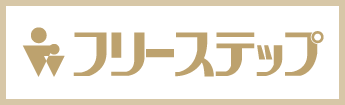 フリーステップ